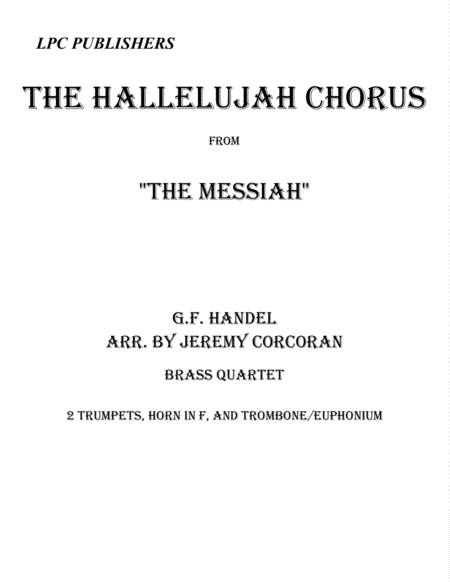 LPC PUBLISHERS

THE HALLELUJAH CHORUS

FROM

"THE MESSIAH"

G.F. HANDEL
ARR. BY JEREMY CORCORAN

BRASS QUARTET

2 TRUMPETS, HORN IN F, AND TROMBONE/EUPHONIUM